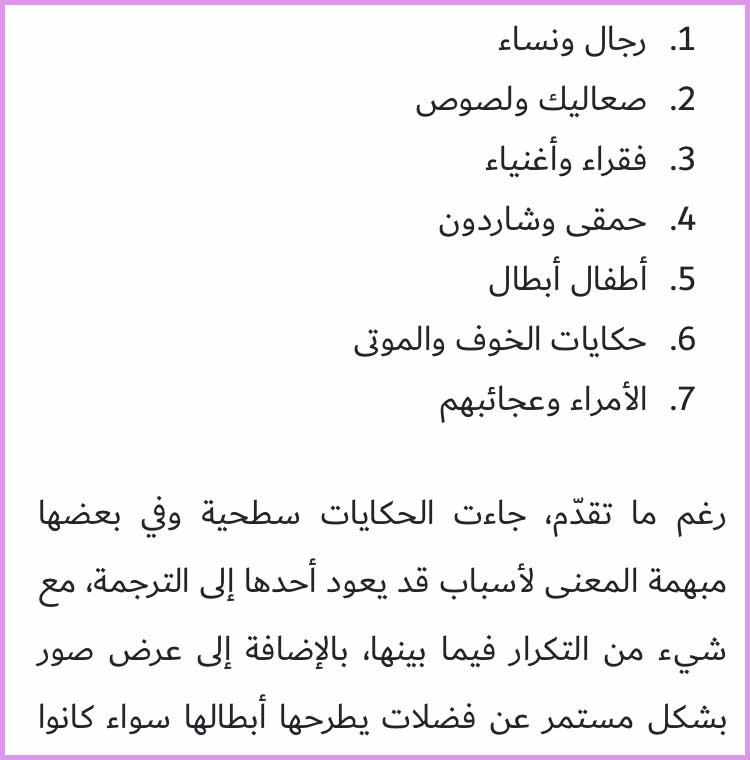 1. رجال ونساء
2. صعاليك ولصوص
3. فقراء وأغنياء
4. حمقى وشاردون
5. أطفال أبطال
6. حكايات الخوف والموتى
7. الأمراء وعجائبهم

رغم ما تقدّم، جاءت الحكايات سطحية وفي بعضها مبهمة المعنى لأسباب قد يعود أحدها إلى الترجمة، مع شيء من التكرار فيما بينها، بالإضافة إلى عرض صور بشكل مستمر عن فضلات يطرحها أبطالها سواء كانوا